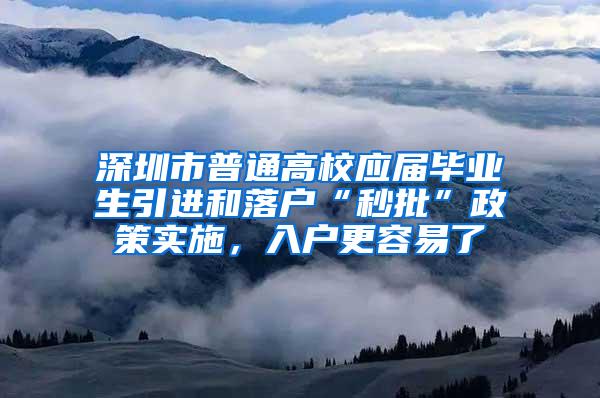 深圳市普通高校应届毕业生引进和落户“秒批”政策实施，入户更容易了